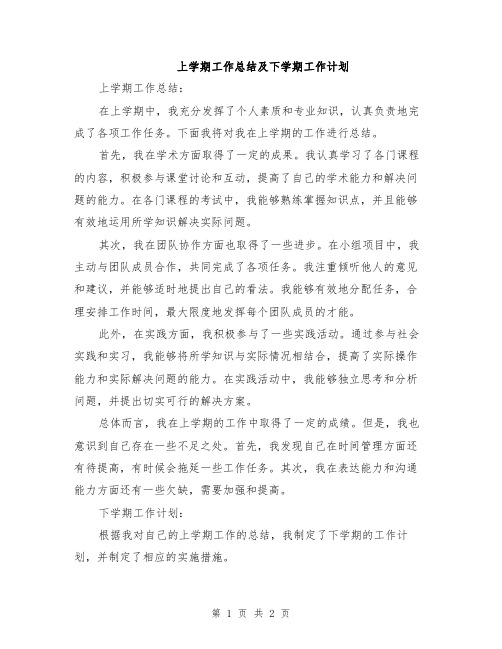 上学期工作总结及下学期工作计划

上学期工作总结：

在上学期中，我充分发挥了个人素质和专业知识，认真负责地完成了各项工作任务。下面我将对我在上学期的工作进行总结。

首先，我在学术方面取得了一定的成果。我认真学习了各门课程的内容，积极参与课堂讨论和互动，提高了自己的学术能力和解决问题的能力。在各门课程的考试中，我能够熟练掌握知识点，并且能够有效地运用所学知识解决实际问题。

其次，我在团队协作方面也取得了一些进步。在小组项目中，我主动与团队成员合作，共同完成了各项任务。我注重倾听他人的意见和建议，并能够适时地提出自己的看法。我能够有效地分配任务，合理安排工作时间，最大限度地发挥每个团队成员的才能。

此外，在实践方面，我积极参与了一些实践活动。通过参与社会实践和实习，我能够将所学知识与实际情况相结合，提高了实际操作能力和实际解决问题的能力。在实践活动中，我能够独立思考和分析问题，并提出切实可行的解决方案。

总体而言，我在上学期的工作中取得了一定的成绩。但是，我也意识到自己存在一些不足之处。首先，我发现自己在时间管理方面还有待提高，有时候会拖延一些工作任务。其次，我在表达能力和沟通能力方面还有一些欠缺，需要加强和提高。

下学期工作计划：

根据我对自己的上学期工作的总结，我制定了下学期的工作计划，并制定了相应的实施措施。

第 1 页 共 2 页